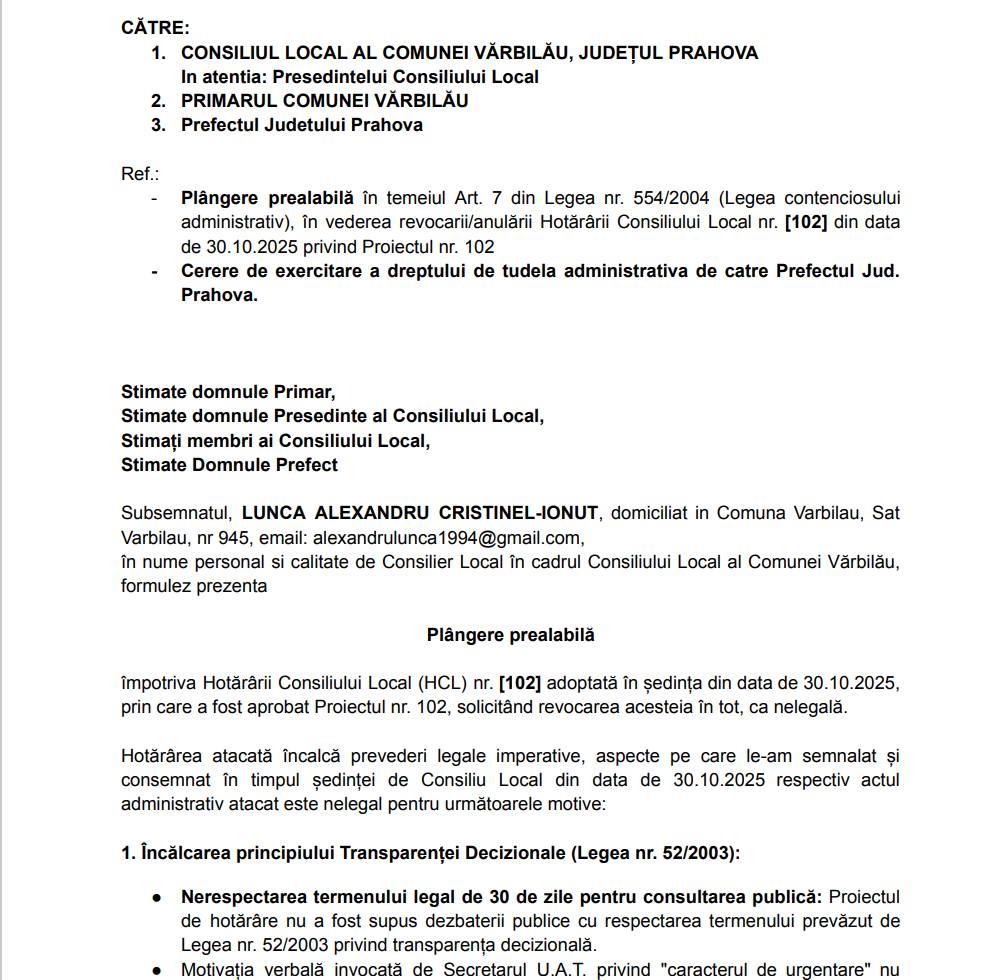 CĂTRE:
1. CONSILIUL LOCAL AL COMUNEI VĂRBILĂU, JUDEȚUL PRAHOVA
In atentia: Presedintelui Consiliului Local
2. PRIMARUL COMUNEI VĂRBILĂU
3. Prefectul Judetului Prahova

Ref.:
- Plângere prealabilă în temeiul Art. 7 din Legea nr. 554/2004 (Legea contenciosului administrativ), în vederea revocarii/anulării Hotărârii Consiliului Local nr. [102] din data de 30.10.2025 privind Proiectul nr. 102
- Cerere de exercitare a dreptului de tudela administrativa de catre Prefectul Jud. Prahova.

Stimate domnule Primar,
Stimate domnule Presedinte al Consiliului Local,
Stimați membri ai Consiliului Local,
Stimate Domnule Prefect

Subsemnatul, LUNCA ALEXANDRU CRISTINEL-IONUT, domiciliat in Comuna Varbilau, Sat Varbilau, nr 945, email: alexandrulunca1994@gmail.com,
în nume personal si calitate de Consilier Local în cadrul Consiliului Local al Comunei Vărbilău, formulez prezenta

Plângere prealabilă

împotriva Hotărârii Consiliului Local (HCL) nr. [102] adoptată în ședința din data de 30.10.2025, prin care a fost aprobat Proiectul nr. 102, solicitând revocarea acesteia în tot, ca nelegală.

Hotărârea atacată încalcă prevederi legale imperative, aspecte pe care le-am semnalat și consemnat în timpul ședinței de Consiliu Local din data de 30.10.2025 respectiv actul administrativ atacat este nelegal pentru următoarele motive:

1. Încălcarea principiului Transparenței Decizionale (Legea nr. 52/2003):

● Nerespectarea termenului legal de 30 de zile pentru consultarea publică: Proiectul de hotărâre nu a fost supus dezbaterii publice cu respectarea termenului prevăzut de Legea nr. 52/2003 privind transparența decizională.
● Motivația verbală invocată de Secretarul U.A.T. privind "caracterul de urgentare" nu